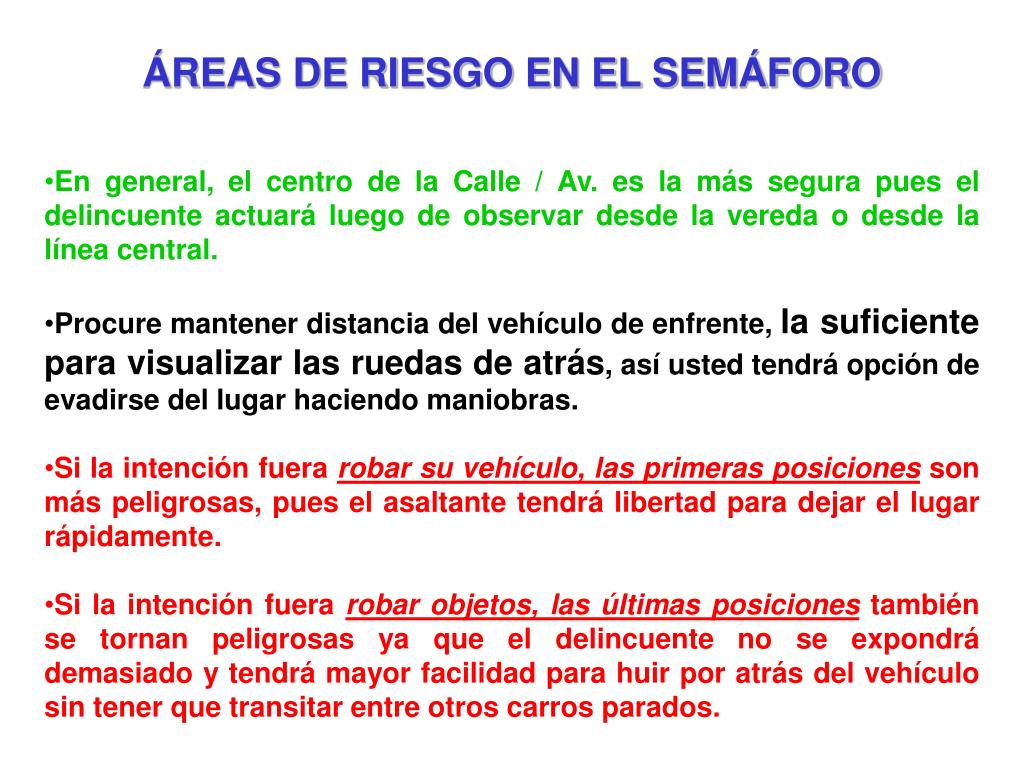 ÁREAS DE RIESGO EN EL SEMÁFORO

•En general, el centro de la Calle / Av. es la más segura pues el delincuente actuará luego de observar desde la vereda o desde la línea central.

•Procure mantener distancia del vehículo de enfrente, la suficiente para visualizar las ruedas de atrás, así usted tendrá opción de evadirse del lugar haciendo maniobras.

•Si la intención fuera robar su vehículo, las primeras posiciones son más peligrosas, pues el asaltante tendrá libertad para dejar el lugar rápidamente.

•Si la intención fuera robar objetos, las últimas posiciones también se tornan peligrosas ya que el delincuente no se expondrá demasiado y tendrá mayor facilidad para huir por atrás del vehículo sin tener que transitar entre otros carros parados.